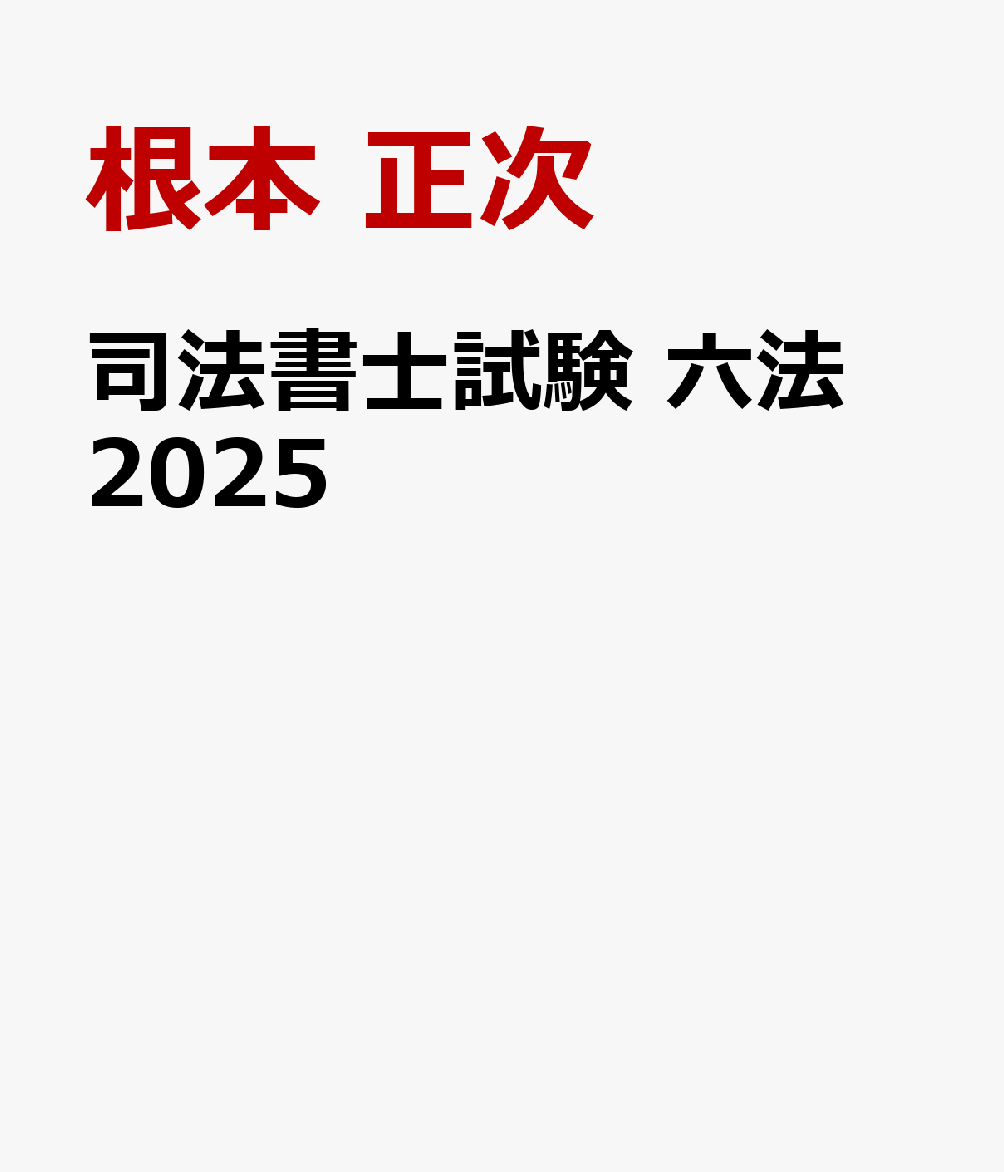 根本 正次

司法書士試験 六法 2025